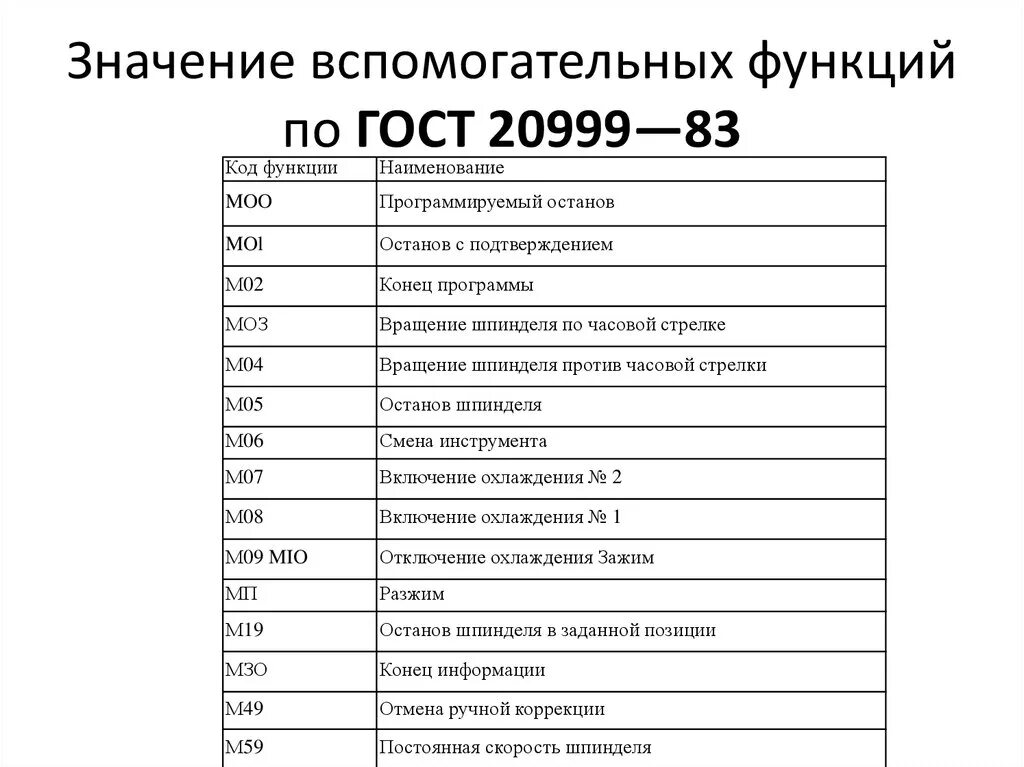 Значение вспомогательных функций по ГОСТ 20999—83

| Код функции | Наименование |
|---|---|
| МОО | Программируемый останов |
| МОl | Останов с подтверждением |
| М02 | Конец программы |
| МОЗ | Вращение шпинделя по часовой стрелке |
| М04 | Вращение шпинделя против часовой стрелки |
| М05 | Останов шпинделя |
| М06 | Смена инструмента |
| М07 | Включение охлаждения № 2 |
| М08 | Включение охлаждения № 1 |
| М09 МIО | Отключение охлаждения Зажим |
| МП | Разжим |
| М19 | Останов шпинделя в заданной позиции |
| МЗО | Конец информации |
| М49 | Отмена ручной коррекции |
| М59 | Постоянная скорость шпинделя |